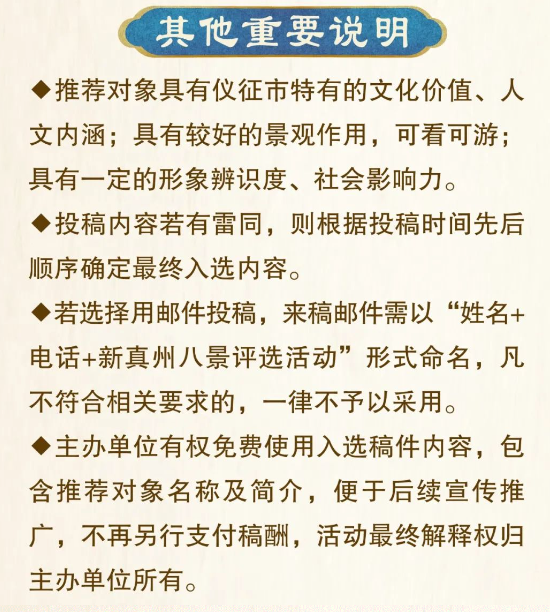 其他重要说明

◆推荐对象具有仪征市特有的文化价值、人文内涵；具有较好的景观作用，可看可游；具有一定的形象辨识度、社会影响力。

◆投稿内容若有雷同，则根据投稿时间先后顺序确定最终入选内容。

◆若选择用邮件投稿，来稿邮件需以“姓名+电话+新真州八景评选活动”形式命名，凡不符合相关要求的，一律不予以采用。

◆主办单位有权免费使用入选稿件内容，包含推荐对象名称及简介，便于后续宣传推广，不再另行支付稿酬，活动最终解释权归主办单位所有。